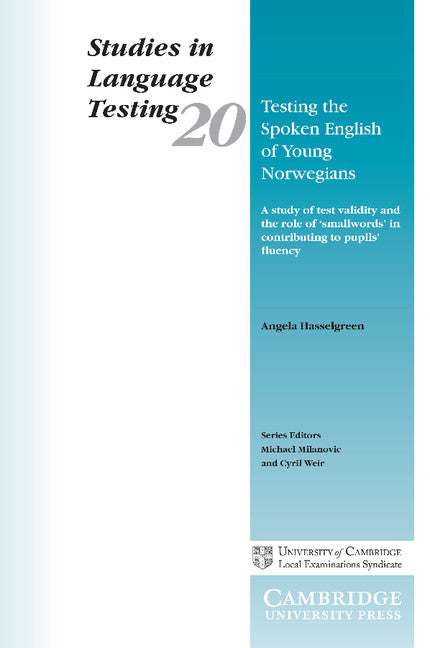 Studies in Language Testing 20

Testing the Spoken English of Young Norwegians

A study of test validity and the role of 'smallwords' in contributing to pupils' fluency

Angela Hasselgreen

Series Editors
Michael Milanovic
and Cyril Weir

UNIVERSITY of CAMBRIDGE
Local Examinations Syndicate

CAMBRIDGE
UNIVERSITY PRESS